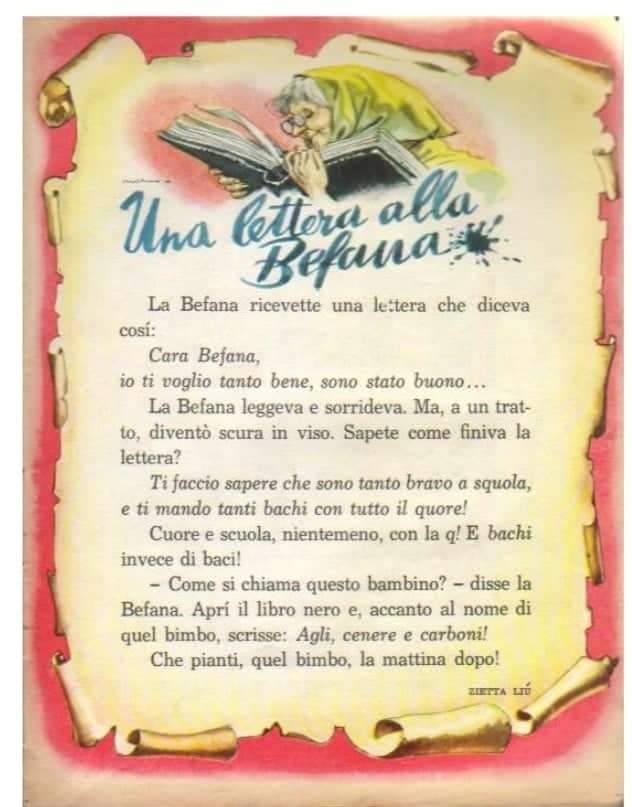 Una lettera alla Befana

La Befana ricevette una lettera che diceva cosí:

Cara Befana,
io ti voglio tanto bene, sono stato buono...

La Befana leggeva e sorrideva. Ma, a un tratto, diventò scura in viso. Sapete come finiva la lettera?

Ti faccio sapere che sono tanto bravo a squola, e ti mando tanti bachi con tutto il quore!

Cuore e scuola, nientemeno, con la q! E bachi invece di baci!

- Come si chiama questo bambino? - disse la Befana. Aprí il libro nero e, accanto al nome di quel bimbo, scrisse: Agli, cenere e carboni!

Che pianti, quel bimbo, la mattina dopo!

ZIETTA LIÚ